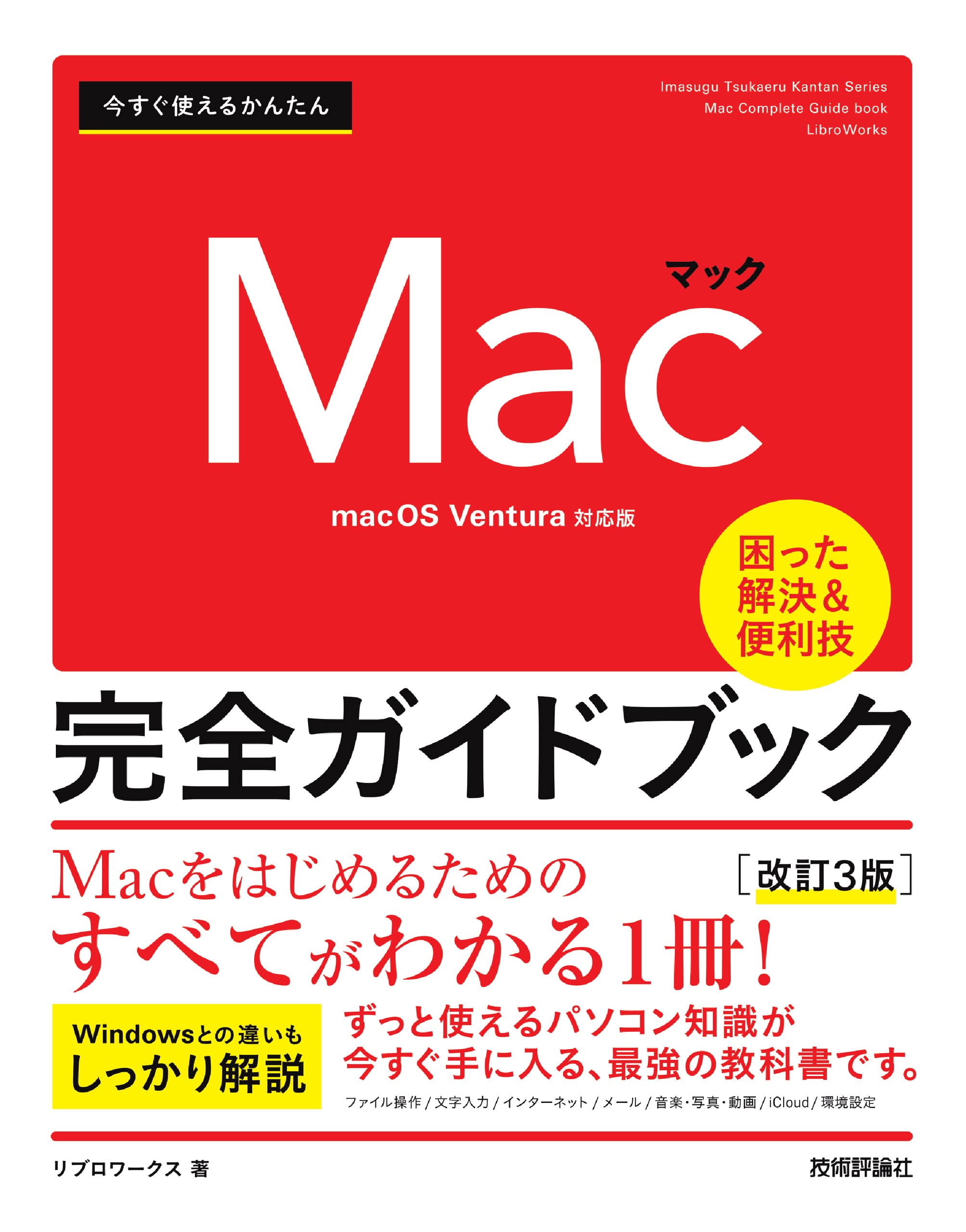 今すぐ使えるかんたん

Imasugu Tsukaeru Kantan Series
Mac Complete Guide book
LibroWorks

マック
Mac

macOS Ventura 対応版

困った解決＆便利技

完全ガイドブック

Macをはじめるための
すべてがわかる1冊！

［改訂3版］

Windowsとの違いも
しっかり解説

ずっと使えるパソコン知識が
今すぐ手に入る、最強の教科書です。

ファイル操作 / 文字入力 / インターネット / メール / 音楽・写真・動画 / iCloud / 環境設定

リブロワークス 著

技術評論社